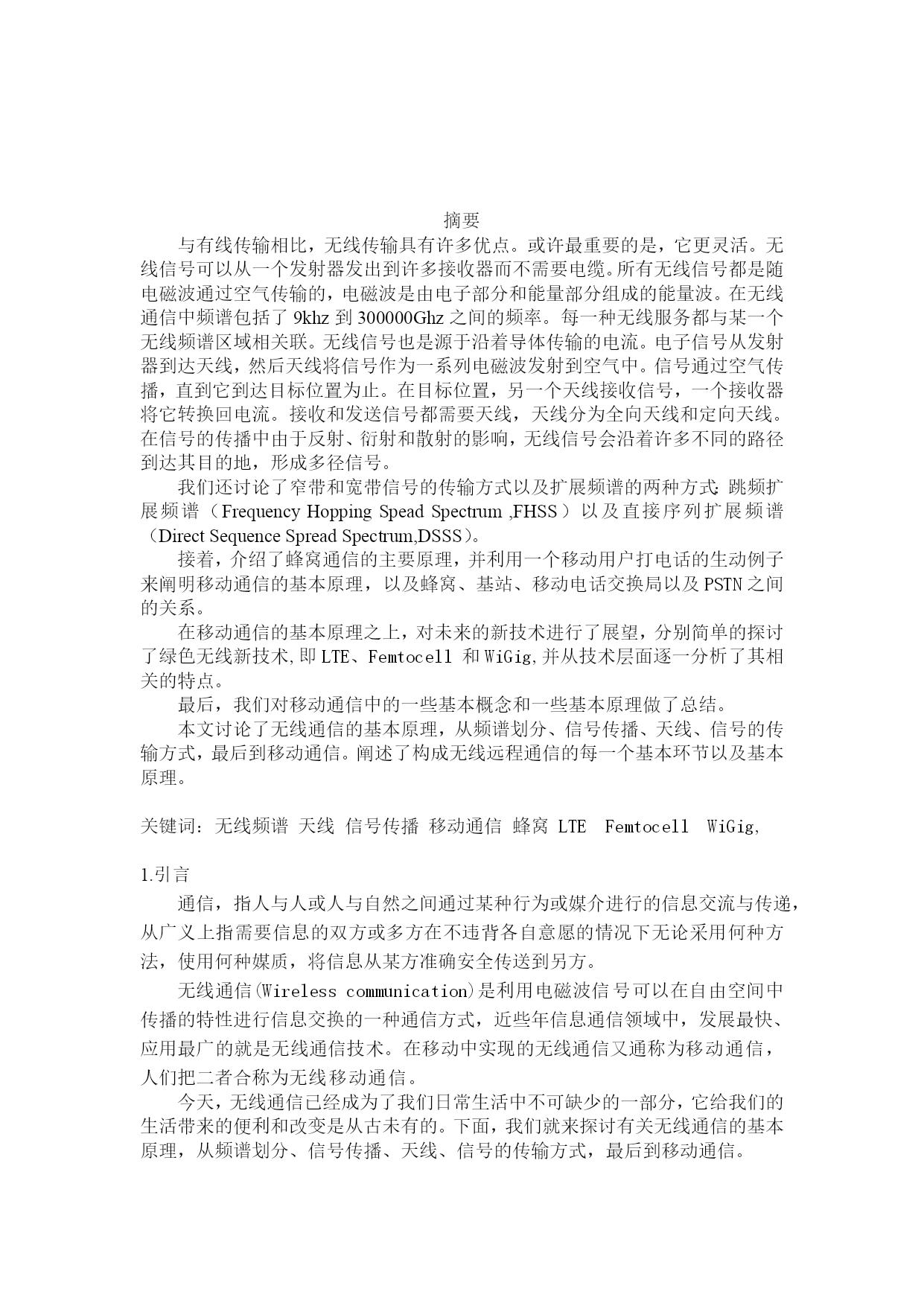 摘要

与有线传输相比，无线传输具有许多优点。或许最重要的是，它更灵活。无线信号可以从一个发射器发出到许多接收器而不需要电缆。所有无线信号都是随电磁波通过空气传输的，电磁波是由电子部分和能量部分组成的能量波。在无线通信中频谱包括了 9khz 到 300000Ghz 之间的频率。每一种无线服务都与某一个无线频谱区域相关联。无线信号也是源于沿着导体传输的电流。电子信号从发射器到达天线，然后天线将信号作为一系列电磁波发射到空气中。信号通过空气传播，直到它到达目标位置为止。在目标位置，另一个天线接收信号，一个接收器将它转换回电流。接收和发送信号都需要天线，天线分为全向天线和定向天线。在信号的传播中由于反射、衍射和散射的影响，无线信号会沿着许多不同的路径到达其目的地，形成多径信号。

我们还讨论了窄带和宽带信号的传输方式以及扩展频谱的两种方式：跳频扩展频谱（Frequency Hopping Spead Spectrum ,FHSS）以及直接序列扩展频谱（Direct Sequence Spread Spectrum,DSSS）。

接着，介绍了蜂窝通信的主要原理，并利用一个移动用户打电话的生动例子来阐明移动通信的基本原理，以及蜂窝、基站、移动电话交换局以及 PSTN 之间的关系。

在移动通信的基本原理之上，对未来的新技术进行了展望，分别简单的探讨了绿色无线新技术,即 LTE、Femtocell 和 WiGig,并从技术层面逐一分析了其相关的特点。

最后，我们对移动通信中的一些基本概念和一些基本原理做了总结。

本文讨论了无线通信的基本原理，从频谱划分、信号传播、天线、信号的传输方式，最后到移动通信。阐述了构成无线远程通信的每一个基本环节以及基本原理。

关键词：无线频谱 天线 信号传播 移动通信 蜂窝 LTE Femtocell WiGig,

1.引言

通信，指人与人或人与自然之间通过某种行为或媒介进行的信息交流与传递，从广义上指需要信息的双方或多方在不违背各自意愿的情况下无论采用何种方法，使用何种媒质，将信息从某方准确安全传送到另方。

无线通信(Wireless communication)是利用电磁波信号可以在自由空间中传播的特性进行信息交换的一种通信方式，近些年信息通信领域中，发展最快、应用最广的就是无线通信技术。在移动中实现的无线通信又通称为移动通信，人们把二者合称为无线移动通信。

今天，无线通信已经成为了我们日常生活中不可缺少的一部分，它给我们的生活带来的便利和改变是从古未有的。下面，我们就来探讨有关无线通信的基本原理，从频谱划分、信号传播、天线、信号的传输方式，最后到移动通信。